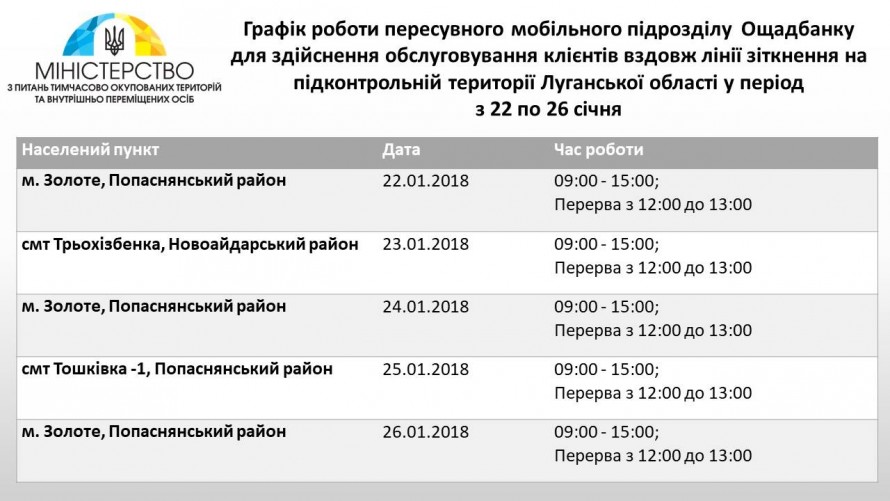 МІНІСТЕРСТВО
З ПИТАНЬ ТИМЧАСОВО ОКУПОВАНИХ ТЕРИТОРІЙ
ТА ВНУТРІШНЬО ПЕРЕМІЩЕНИХ ОСІБ

Графік роботи пересувного мобільного підрозділу Ощадбанку для здійснення обслуговування клієнтів вздовж лінії зіткнення на підконтрольній території Луганської області у період з 22 по 26 січня

| Населений пункт | Дата | Час роботи |
|---|---|---|
| м. Золоте, Попаснянський район | 22.01.2018 | 09:00 - 15:00; Перерва з 12:00 до 13:00 |
| смт Трьохізбенка, Новоайдарський район | 23.01.2018 | 09:00 - 15:00; Перерва з 12:00 до 13:00 |
| м. Золоте, Попаснянський район | 24.01.2018 | 09:00 - 15:00; Перерва з 12:00 до 13:00 |
| смт Тошківка -1, Попаснянський район | 25.01.2018 | 09:00 - 15:00; Перерва з 12:00 до 13:00 |
| м. Золоте, Попаснянський район | 26.01.2018 | 09:00 - 15:00; Перерва з 12:00 до 13:00 |